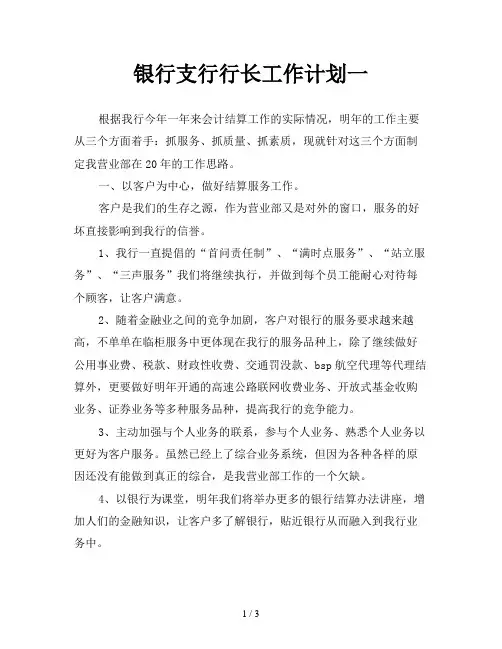 银行支行行长工作计划一

根据我行今年一年来会计结算工作的实际情况，明年的工作主要从三个方面着手：抓服务、抓质量、抓素质，现就针对这三个方面制定我营业部在20年的工作思路。

一、以客户为中心，做好结算服务工作。

客户是我们的生存之源，作为营业部又是对外的窗口，服务的好坏直接影响到我行的信誉。

1、我行一直提倡的“首问责任制”、“满时点服务”、“站立服务”、“三声服务”我们将继续执行，并做到每个员工能耐心对待每个顾客，让客户满意。

2、随着金融业之间的竞争加剧，客户对银行的服务要求越来越高，不单单在临柜服务中更体现在我行的服务品种上，除了继续做好公用事业费、税款、财政性收费、交通罚没款、bsp航空代理等代理结算外，更要做好明年开通的高速公路联网收费业务、开放式基金收购业务、证券业务等多种服务品种，提高我行的竞争能力。

3、主动加强与个人业务的联系，参与个人业务、熟悉个人业务以更好为客户服务。虽然已经上了综合业务系统，但因为各种各样的原因还没有能做到真正的综合，是我营业部工作的一个欠缺。

4、以银行为课堂，明年我们将举办更多的银行结算办法讲座，增加人们的金融知识，让客户多了解银行，贴近银行从而融入到我行业务中。

1 / 3